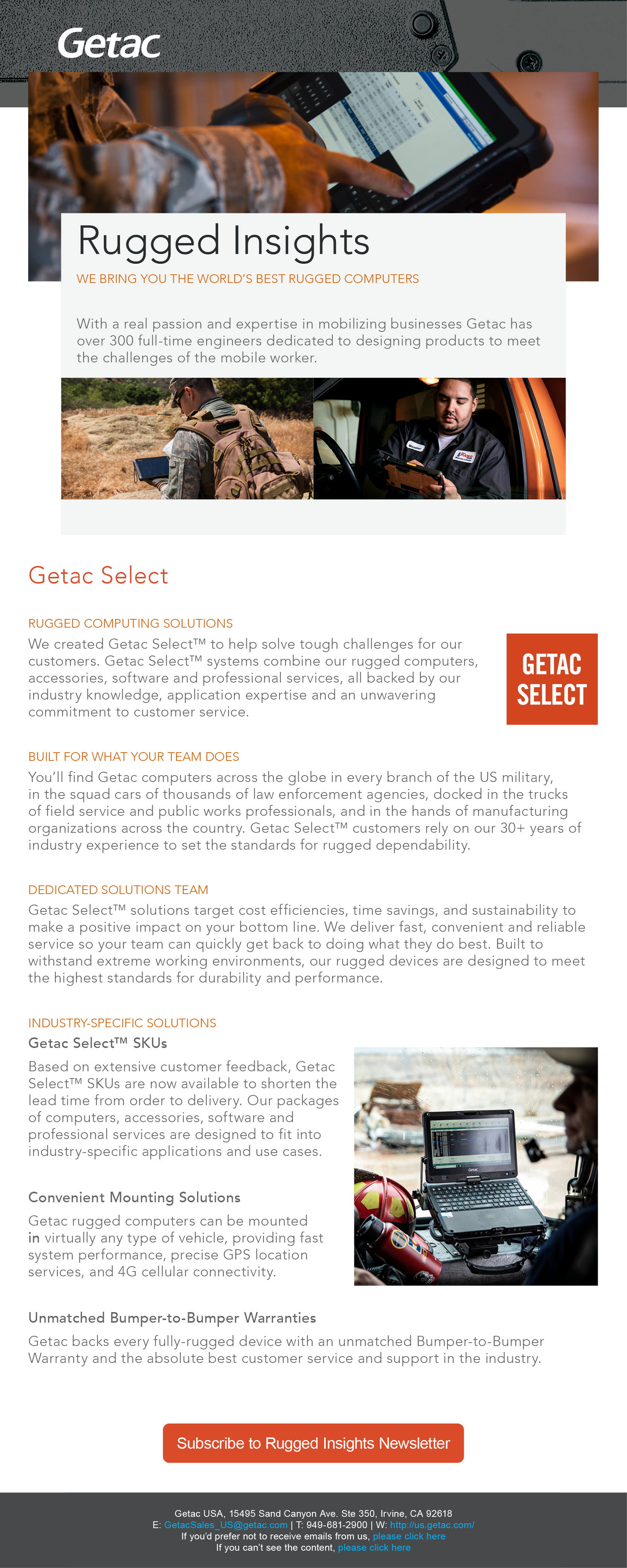 Getac

Rugged Insights

WE BRING YOU THE WORLD'S BEST RUGGED COMPUTERS

With a real passion and expertise in mobilizing businesses Getac has over 300 full-time engineers dedicated to designing products to meet the challenges of the mobile worker.

Getac Select

RUGGED COMPUTING SOLUTIONS

We created Getac Select™ to help solve tough challenges for our customers. Getac Select™ systems combine our rugged computers, accessories, software and professional services, all backed by our industry knowledge, application expertise and an unwavering commitment to customer service.

GETAC SELECT

BUILT FOR WHAT YOUR TEAM DOES

You'll find Getac computers across the globe in every branch of the US military, in the squad cars of thousands of law enforcement agencies, docked in the trucks of field service and public works professionals, and in the hands of manufacturing organizations across the country. Getac Select™ customers rely on our 30+ years of industry experience to set the standards for rugged dependability.

DEDICATED SOLUTIONS TEAM

Getac Select™ solutions target cost efficiencies, time savings, and sustainability to make a positive impact on your bottom line. We deliver fast, convenient and reliable service so your team can quickly get back to doing what they do best. Built to withstand extreme working environments, our rugged devices are designed to meet the highest standards for durability and performance.

INDUSTRY-SPECIFIC SOLUTIONS

Getac Select™ SKUs

Based on extensive customer feedback, Getac Select™ SKUs are now available to shorten the lead time from order to delivery. Our packages of computers, accessories, software and professional services are designed to fit into industry-specific applications and use cases.

Convenient Mounting Solutions

Getac rugged computers can be mounted in virtually any type of vehicle, providing fast system performance, precise GPS location services, and 4G cellular connectivity.

Unmatched Bumper-to-Bumper Warranties

Getac backs every fully-rugged device with an unmatched Bumper-to-Bumper Warranty and the absolute best customer service and support in the industry.

Subscribe to Rugged Insights Newsletter

Getac USA, 15495 Sand Canyon Ave. Ste 350, Irvine, CA 92618
E: GetacSales_US@getac.com | T: 949-681-2900 | W: http://us.getac.com/
If you'd prefer not to receive emails from us, please click here
If you can't see the content, please click here